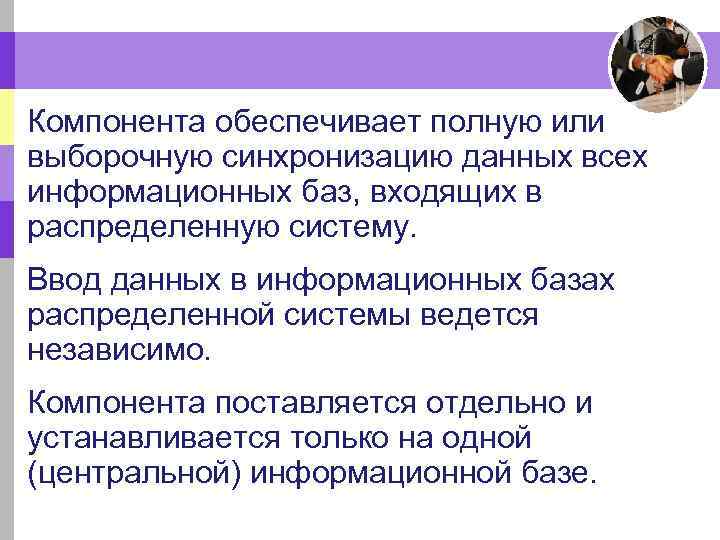 Компонента обеспечивает полную или выборочную синхронизацию данных всех информационных баз, входящих в распределенную систему.

Ввод данных в информационных базах распределенной системы ведется независимо.

Компонента поставляется отдельно и устанавливается только на одной (центральной) информационной базе.